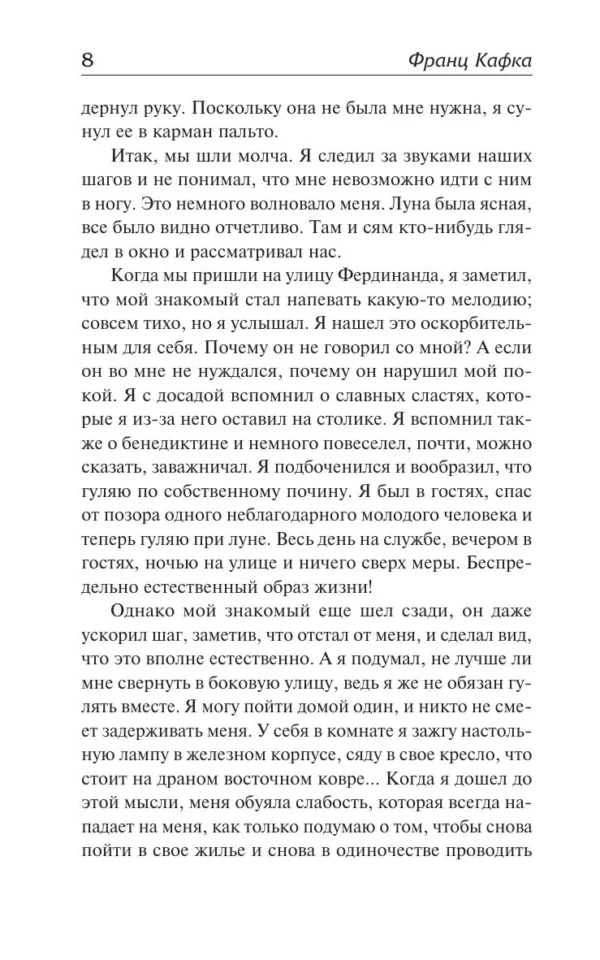 8 Франц Кафка

дернул руку. Поскольку она не была мне нужна, я сунул ее в карман пальто.

Итак, мы шли молча. Я следил за звуками наших шагов и не понимал, что мне невозможно идти с ним в ногу. Это немного волновало меня. Луна была ясная, все было видно отчетливо. Там и сям кто-нибудь глядел в окно и рассматривал нас.

Когда мы пришли на улицу Фердинанда, я заметил, что мой знакомый стал напевать какую-то мелодию; совсем тихо, но я услышал. Я нашел это оскорбительным для себя. Почему он не говорил со мной? А если он во мне не нуждался, почему он нарушил мой покой. Я с досадой вспомнил о славных сластях, которые я из-за него оставил на столике. Я вспомнил также о бенедиктине и немного повеселел, почти, можно сказать, заважничал. Я подбоченился и вообразил, что гуляю по собственному почину. Я был в гостях, спас от позора одного неблагодарного молодого человека и теперь гуляю при луне. Весь день на службе, вечером в гостях, ночью на улице и ничего сверх меры. Беспредельно естественный образ жизни!

Однако мой знакомый еще шел сзади, он даже ускорил шаг, заметив, что отстал от меня, и сделал вид, что это вполне естественно. А я подумал, не лучше ли мне свернуть в боковую улицу, ведь я же не обязан гулять вместе. Я могу пойти домой один, и никто не смеет задерживать меня. У себя в комнате я зажгу настольную лампу в железном корпусе, сяду в свое кресло, что стоит на драном восточном ковре... Когда я дошел до этой мысли, меня обуяла слабость, которая всегда нападает на меня, как только подумаю о том, чтобы снова пойти в свое жилье и снова в одиночестве проводить